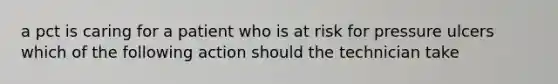 a pct is caring for a patient who is at risk for pressure ulcers which of the following action should the technician take